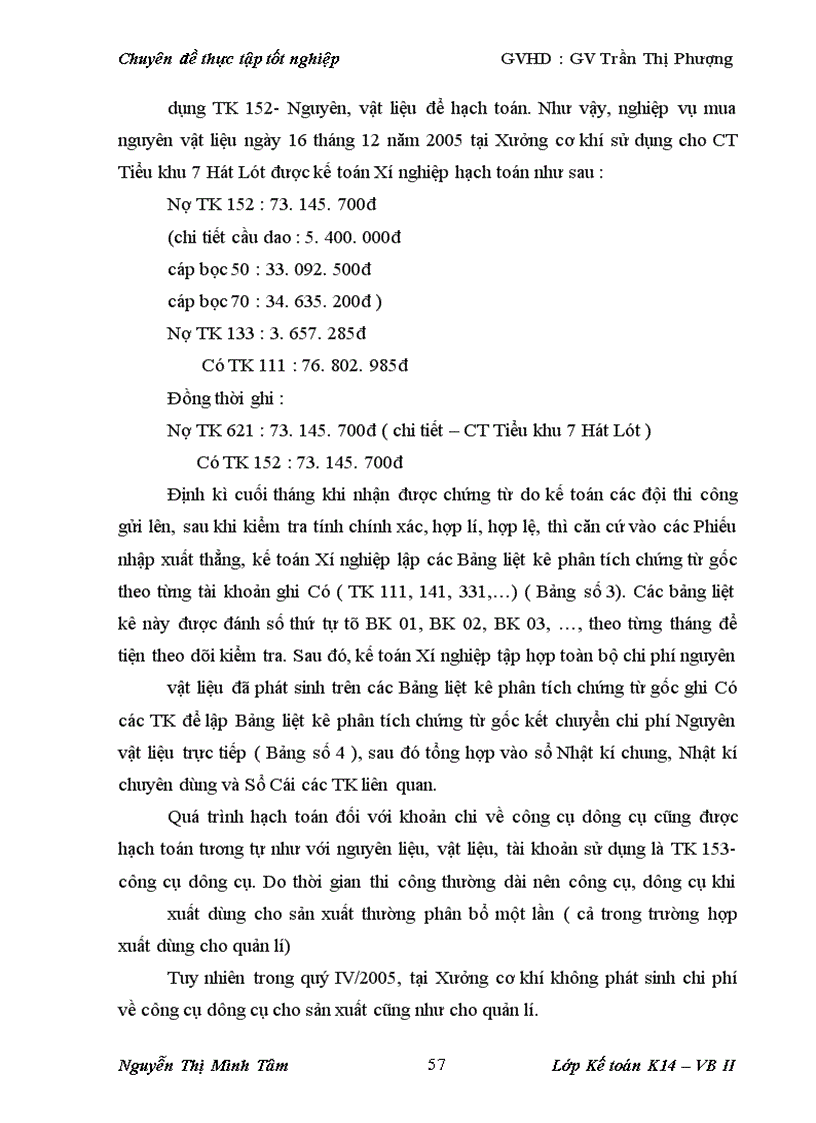 Chuyên đề thực tập tốt nghiệp GVHD : GV Trần Thị Phượng

dụng TK 152- Nguyên, vật liệu để hạch toán. Như vậy, nghiệp vụ mua nguyên vật liệu ngày 16 tháng 12 năm 2005 tại Xưởng cơ khí sử dụng cho CT Tiểu khu 7 Hát Lót được kế toán Xí nghiệp hạch toán như sau :

Nợ TK 152 : 73. 145. 700đ

(chi tiết cầu dao : 5. 400. 000đ

cáp bọc 50 : 33. 092. 500đ

cáp bọc 70 : 34. 635. 200đ )

Nợ TK 133 : 3. 657. 285đ

Có TK 111 : 76. 802. 985đ

Đồng thời ghi :

Nợ TK 621 : 73. 145. 700đ ( chi tiết – CT Tiểu khu 7 Hát Lót )

Có TK 152 : 73. 145. 700đ

Định kì cuối tháng khi nhận được chứng từ do kế toán các đội thi công gửi lên, sau khi kiểm tra tính chính xác, hợp lí, hợp lệ, thì căn cứ vào các Phiếu nhập xuất thẳng, kế toán Xí nghiệp lập các Bảng liệt kê phân tích chứng từ gốc theo từng tài khoản ghi Có ( TK 111, 141, 331,…) ( Bảng số 3). Các bảng liệt kê này được đánh số thứ tự tõ BK 01, BK 02, BK 03, …, theo từng tháng để tiện theo dõi kiểm tra. Sau đó, kế toán Xí nghiệp tập hợp toàn bộ chi phí nguyên vật liệu đã phát sinh trên các Bảng liệt kê phân tích chứng từ gốc ghi Có các TK để lập Bảng liệt kê phân tích chứng từ gốc kết chuyển chi phí Nguyên vật liệu trực tiếp ( Bảng số 4 ), sau đó tổng hợp vào sổ Nhật kí chung, Nhật kí chuyên dùng và Sổ Cái các TK liên quan.

Quá trình hạch toán đối với khoản chi về công cụ dông cụ cũng được hạch toán tương tự như với nguyên liệu, vật liệu, tài khoản sử dụng là TK 153- công cụ dông cụ. Do thời gian thi công thường dài nên công cụ, dông cụ khi xuất dùng cho sản xuất thường phân bổ một lần ( cả trong trường hợp xuất dùng cho quản lí)

Tuy nhiên trong quý IV/2005, tại Xưởng cơ khí không phát sinh chi phí về công cụ dông cụ cho sản xuất cũng như cho quản lí.

Nguyễn Thị Minh Tâm 57 Lớp Kế toán K14 – VB II